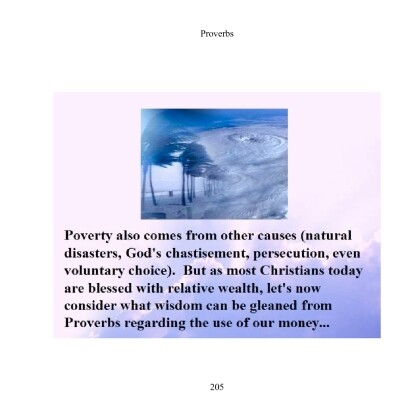 Proverbs

Poverty also comes from other causes (natural disasters, God's chastisement, persecution, even voluntary choice). But as most Christians today are blessed with relative wealth, let's now consider what wisdom can be gleaned from Proverbs regarding the use of our money...

205